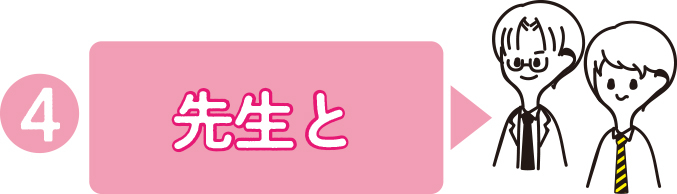 4

先生と